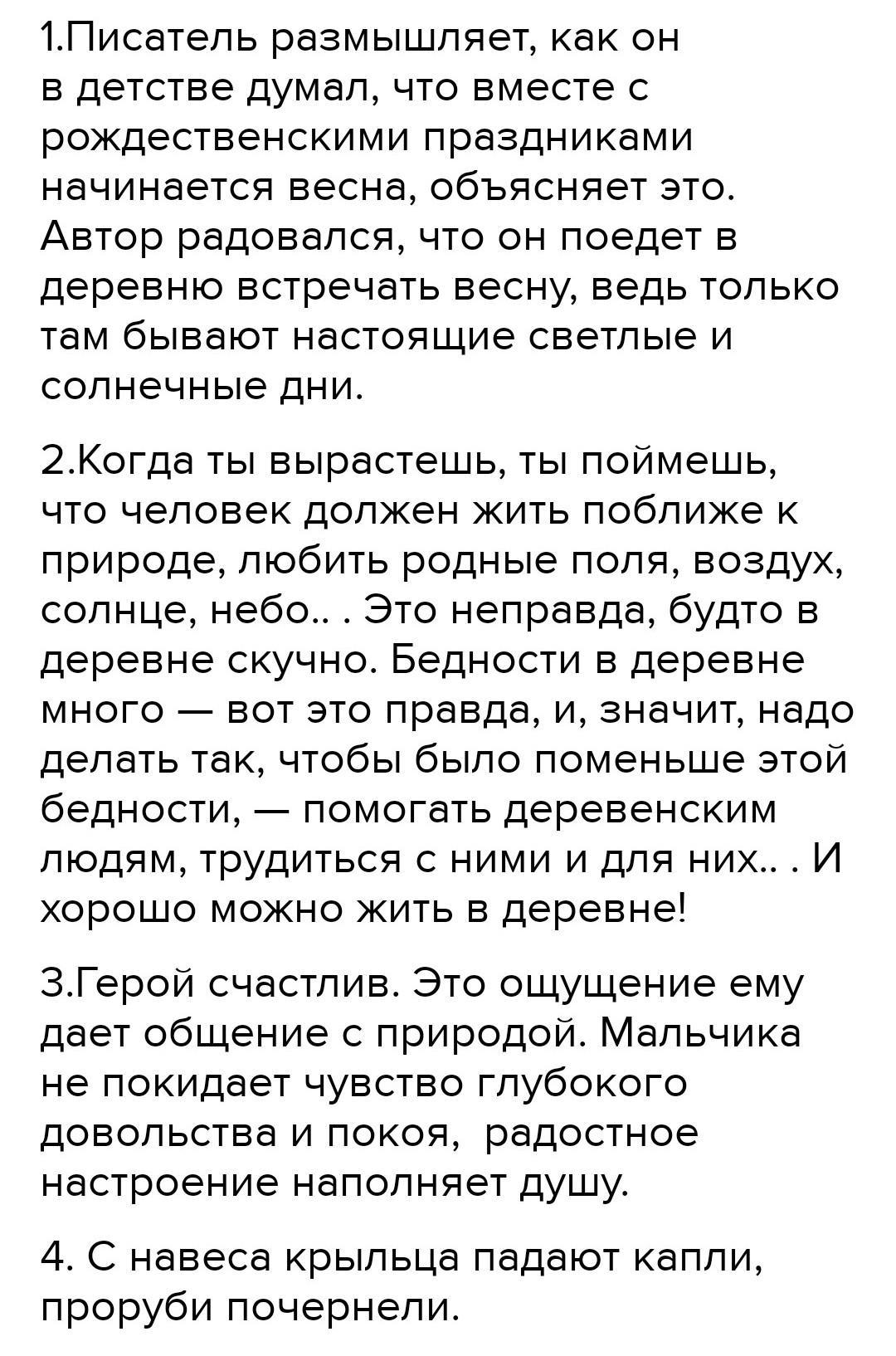 1.Писатель размышляет, как он в детстве думал, что вместе с рождественскими праздниками начинается весна, объясняет это. Автор радовался, что он поедет в деревню встречать весну, ведь только там бывают настоящие светлые и солнечные дни.

2.Когда ты вырастешь, ты поймешь, что человек должен жить поближе к природе, любить родные поля, воздух, солнце, небо.. . Это неправда, будто в деревне скучно. Бедности в деревне много — вот это правда, и, значит, надо делать так, чтобы было поменьше этой бедности, — помогать деревенским людям, трудиться с ними и для них.. . И хорошо можно жить в деревне!

3.Герой счастлив. Это ощущение ему дает общение с природой. Мальчика не покидает чувство глубокого довольства и покоя, радостное настроение наполняет душу.

4. С навеса крыльца падают капли, проруби почернели.